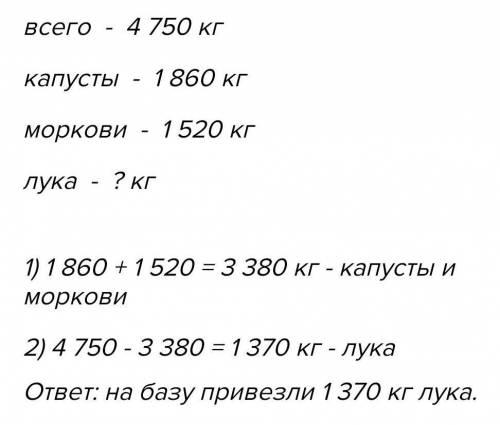 всего - 4 750 кг

капусты - 1 860 кг

моркови - 1 520 кг

лука - ? кг

1) 1 860 + 1 520 = 3 380 кг - капусты и моркови

2) 4 750 - 3 380 = 1 370 кг - лука

Ответ: на базу привезли 1 370 кг лука.